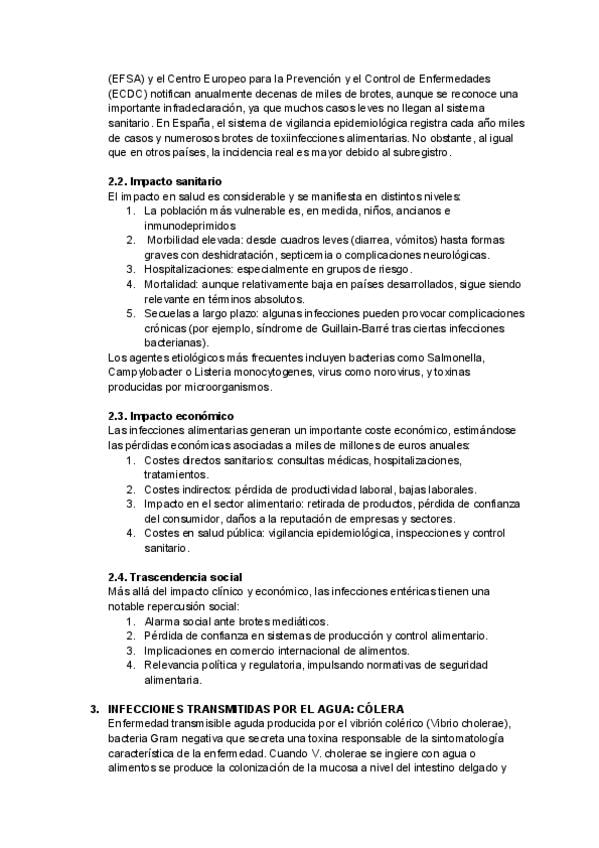 (EFSA) y el Centro Europeo para la Prevención y el Control de Enfermedades (ECDC) notifican anualmente decenas de miles de brotes, aunque se reconoce una importante infradeclaración, ya que muchos casos leves no llegan al sistema sanitario. En España, el sistema de vigilancia epidemiológica registra cada año miles de casos y numerosos brotes de toxiinfecciones alimentarias. No obstante, al igual que en otros países, la incidencia real es mayor debido al subregistro.

2.2. Impacto sanitario
El impacto en salud es considerable y se manifiesta en distintos niveles:
1. La población más vulnerable es, en medida, niños, ancianos e inmunodeprimidos
2. Morbilidad elevada: desde cuadros leves (diarrea, vómitos) hasta formas graves con deshidratación, septicemia o complicaciones neurológicas.
3. Hospitalizaciones: especialmente en grupos de riesgo.
4. Mortalidad: aunque relativamente baja en países desarrollados, sigue siendo relevante en términos absolutos.
5. Secuelas a largo plazo: algunas infecciones pueden provocar complicaciones crónicas (por ejemplo, síndrome de Guillain-Barré tras ciertas infecciones bacterianas).
Los agentes etiológicos más frecuentes incluyen bacterias como Salmonella, Campylobacter o Listeria monocytogenes, virus como norovirus, y toxinas producidas por microorganismos.

2.3. Impacto económico
Las infecciones alimentarias generan un importante coste económico, estimándose las pérdidas económicas asociadas a miles de millones de euros anuales:
1. Costes directos sanitarios: consultas médicas, hospitalizaciones, tratamientos.
2. Costes indirectos: pérdida de productividad laboral, bajas laborales.
3. Impacto en el sector alimentario: retirada de productos, pérdida de confianza del consumidor, daños a la reputación de empresas y sectores.
4. Costes en salud pública: vigilancia epidemiológica, inspecciones y control sanitario.

2.4. Trascendencia social
Más allá del impacto clínico y económico, las infecciones entéricas tienen una notable repercusión social:
1. Alarma social ante brotes mediáticos.
2. Pérdida de confianza en sistemas de producción y control alimentario.
3. Implicaciones en comercio internacional de alimentos.
4. Relevancia política y regulatoria, impulsando normativas de seguridad alimentaria.

3. INFECCIONES TRANSMITIDAS POR EL AGUA: CÓLERA
Enfermedad transmisible aguda producida por el vibrión colérico (Vibrio cholerae), bacteria Gram negativa que secreta una toxina responsable de la sintomatología característica de la enfermedad. Cuando V. cholerae se ingiere con agua o alimentos se produce la colonización de la mucosa a nivel del intestino delgado y